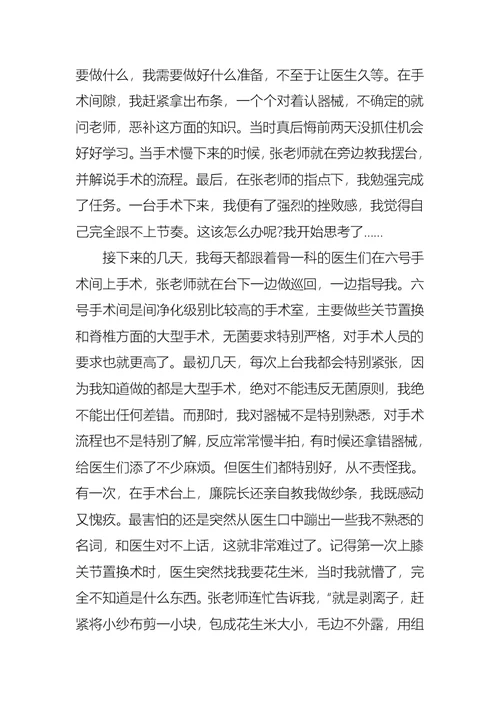 要做什么，我需要做好什么准备，不至于让医生久等。在手术间隙，我赶紧拿出布条，一个个对着认器械，不确定的就问老师，恶补这方面的知识。当时真后悔前两天没抓住机会好好学习。当手术慢下来的时候，张老师就在旁边教我摆台，并解说手术的流程。最后，在张老师的指点下，我勉强完成了任务。一台手术下来，我便有了强烈的挫败感，我觉得自己完全跟不上节奏。这该怎么办呢?我开始思考了……

接下来的几天，我每天都跟着骨一科的医生们在六号手术间上手术，张老师就在台下一边做巡回，一边指导我。六号手术间是间净化级别比较高的手术室，主要做些关节置换和脊椎方面的大型手术，无菌要求特别严格，对手术人员的要求也就更高了。最初几天，每次上台我都会特别紧张，因为我知道做的都是大型手术，绝对不能违反无菌原则，我绝不能出任何差错。而那时，我对器械不是特别熟悉，对手术流程也不是特别了解，反应常常慢半拍，有时候还拿错器械，给医生们添了不少麻烦。但医生们都特别好，从不责怪我。有一次，在手术台上，廉院长还亲自教我做纱条，我既感动又愧疚。最害怕的还是突然从医生口中蹦出一些我不熟悉的名词，和医生对不上话，这就非常难过了。记得第一次上膝关节置换术时，医生突然找我要花生米，当时我就懵了，完全不知道是什么东西。张老师连忙告诉我，“就是剥离子，赶紧将小纱布剪一小块，包成花生米大小，毛边不外露，用组